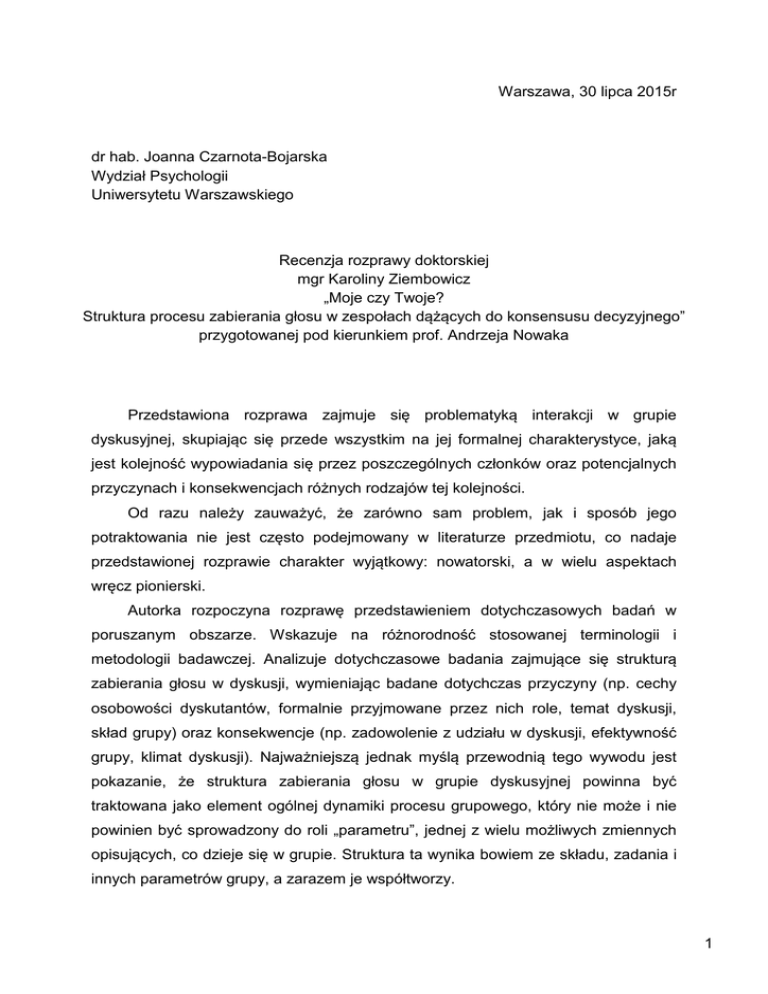 Warszawa, 30 lipca 2015r

dr hab. Joanna Czarnota-Bojarska
Wydział Psychologii
Uniwersytetu Warszawskiego

Recenzja rozprawy doktorskiej
mgr Karoliny Ziembowicz
„Moje czy Twoje?
Struktura procesu zabierania głosu w zespołach dążących do konsensusu decyzyjnego”
przygotowanej pod kierunkiem prof. Andrzeja Nowaka

Przedstawiona rozprawa zajmuje się problematyką interakcji w grupie dyskusyjnej, skupiając się przede wszystkim na jej formalnej charakterystyce, jaką jest kolejność wypowiadania się przez poszczególnych członków oraz potencjalnych przyczynach i konsekwencjach różnych rodzajów tej kolejności.

Od razu należy zauważyć, że zarówno sam problem, jak i sposób jego potraktowania nie jest często podejmowany w literaturze przedmiotu, co nadaje przedstawionej rozprawie charakter wyjątkowy: nowatorski, a w wielu aspektach wręcz pionierski.

Autorka rozpoczyna rozprawę przedstawieniem dotychczasowych badań w poruszanym obszarze. Wskazuje na różnorodność stosowanej terminologii i metodologii badawczej. Analizuje dotychczasowe badania zajmujące się strukturą zabierania głosu w dyskusji, wymieniając badane dotychczas przyczyny (np. cechy osobowości dyskutantów, formalnie przyjmowane przez nich role, temat dyskusji, skład grupy) oraz konsekwencje (np. zadowolenie z udziału w dyskusji, efektywność grupy, klimat dyskusji). Najważniejszą jednak myślą przewodnią tego wywodu jest pokazanie, że struktura zabierania głosu w grupie dyskusyjnej powinna być traktowana jako element ogólnej dynamiki procesu grupowego, który nie może i nie powinien być sprowadzony do roli „parametru”, jednej z wielu możliwych zmiennych opisujących, co dzieje się w grupie. Struktura ta wynika bowiem ze składu, zadania i innych parametrów grupy, a zarazem je współtworzy.

1